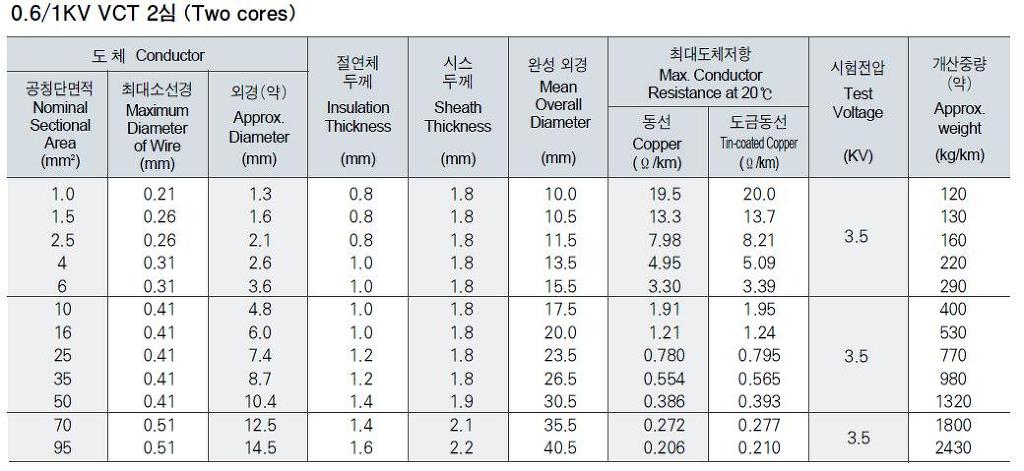 0.6/1KV VCT 2심 (Two cores)

| 도 체 Conductor 공칭단면적 Nominal Sectional Area (mm²) | 도 체 Conductor 최대소선경 Maximum Diameter of Wire (mm) | 도 체 Conductor 외경(약) Approx. Diameter (mm) | 절연체 두께 Insulation Thickness (mm) | 시스 두께 Sheath Thickness (mm) | 완성 외경 Mean Overall Diameter (mm) | 최대도체저항 Max. Conductor Resistance at 20℃ 동선 Copper (Ω/km) | 최대도체저항 Max. Conductor Resistance at 20℃ 도금동선 Tin-coated Copper (Ω/km) | 시험전압 Test Voltage (KV) | 개산중량 (약) Approx. weight (kg/km) |
|---|---|---|---|---|---|---|---|---|---|
| 1.0 | 0.21 | 1.3 | 0.8 | 1.8 | 10.0 | 19.5 | 20.0 | 3.5 | 120 |
| 1.5 | 0.26 | 1.6 | 0.8 | 1.8 | 10.5 | 13.3 | 13.7 | | 130 |
| 2.5 | 0.26 | 2.1 | 0.8 | 1.8 | 11.5 | 7.98 | 8.21 | | 160 |
| 4 | 0.31 | 2.6 | 1.0 | 1.8 | 13.5 | 4.95 | 5.09 | | 220 |
| 6 | 0.31 | 3.6 | 1.0 | 1.8 | 15.5 | 3.30 | 3.39 | | 290 |
| 10 | 0.41 | 4.8 | 1.0 | 1.8 | 17.5 | 1.91 | 1.95 | 3.5 | 400 |
| 16 | 0.41 | 6.0 | 1.0 | 1.8 | 20.0 | 1.21 | 1.24 | | 530 |
| 25 | 0.41 | 7.4 | 1.2 | 1.8 | 23.5 | 0.780 | 0.795 | | 770 |
| 35 | 0.41 | 8.7 | 1.2 | 1.8 | 26.5 | 0.554 | 0.565 | | 980 |
| 50 | 0.41 | 10.4 | 1.4 | 1.9 | 30.5 | 0.386 | 0.393 | | 1320 |
| 70 | 0.51 | 12.5 | 1.4 | 2.1 | 35.5 | 0.272 | 0.277 | 3.5 | 1800 |
| 95 | 0.51 | 14.5 | 1.6 | 2.2 | 40.5 | 0.206 | 0.210 | | 2430 |